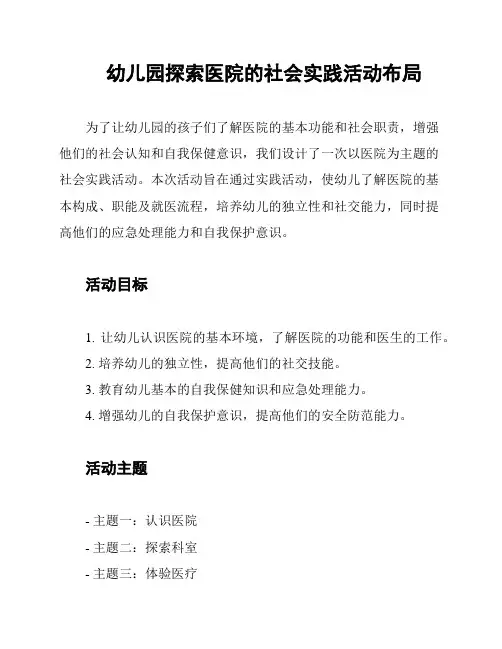 幼儿园探索医院的社会实践活动布局

为了让幼儿园的孩子们了解医院的基本功能和社会职责，增强他们的社会认知和自我保健意识，我们设计了一次以医院为主题的社会实践活动。本次活动旨在通过实践活动，使幼儿了解医院的基本构成、职能及就医流程，培养幼儿的独立性和社交能力，同时提高他们的应急处理能力和自我保护意识。

活动目标

1. 让幼儿认识医院的基本环境，了解医院的功能和医生的工作。
2. 培养幼儿的独立性，提高他们的社交技能。
3. 教育幼儿基本的自我保健知识和应急处理能力。
4. 增强幼儿的自我保护意识，提高他们的安全防范能力。

活动主题

- 主题一：认识医院
- 主题二：探索科室
- 主题三：体验医疗